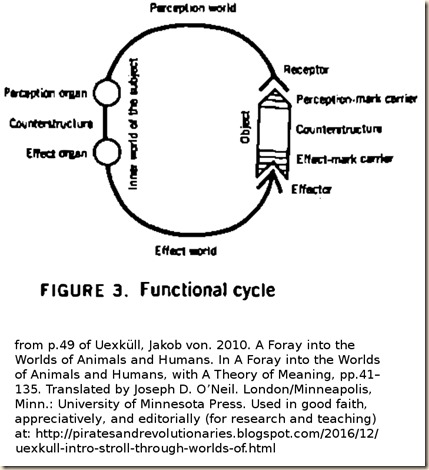 Perception world

Perception organ

Counterstructure

Effect organ

Inner world of the subject

Receptor

Perception-mark carrier

Object

Counterstructure

Effect-mark carrier

Effector

Effect world

FIGURE 3. Functional cycle

from p.49 of Uexküll, Jakob von. 2010. A Foray into the Worlds of Animals and Humans. In A Foray into the Worlds of Animals and Humans, with A Theory of Meaning, pp.41–135. Translated by Joseph D. O'Neil. London/Minneapolis, Minn.: University of Minnesota Press. Used in good faith, appreciatively, and editorially (for research and teaching) at: http://piratesandrevolutionaries.blogspot.com/2016/12/uexkull-intro-stroll-through-worlds-of.html